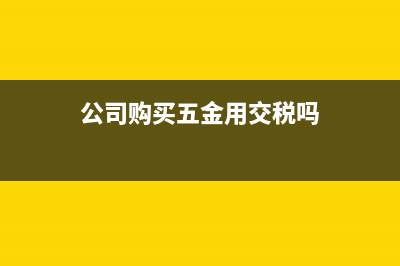 公司购买五金用交税吗